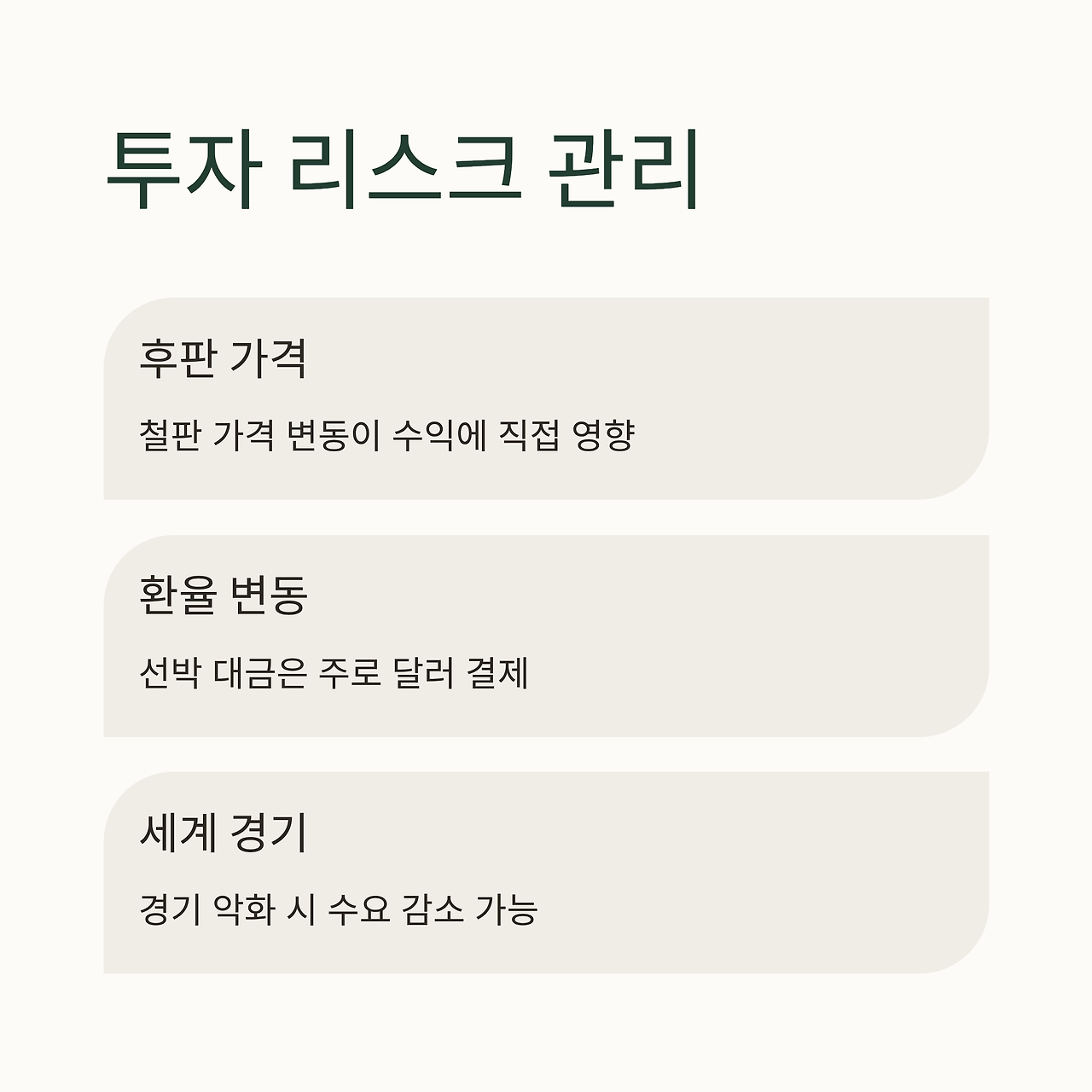 투자 리스크 관리

후판 가격

철판 가격 변동이 수익에 직접 영향

환율 변동

선박 대금은 주로 달러 결제

세계 경기

경기 악화 시 수요 감소 가능